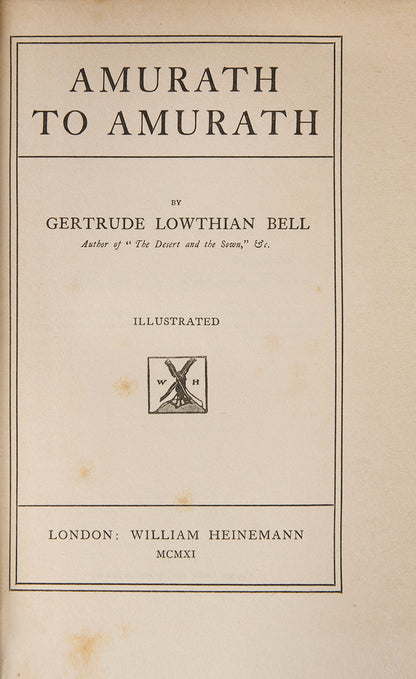 AMURATH
TO AMURATH

BY

GERTRUDE LOWTHIAN BELL

Author of "The Desert and the Sown," &c.

ILLUSTRATED

W H

LONDON: WILLIAM HEINEMANN
MCMXI